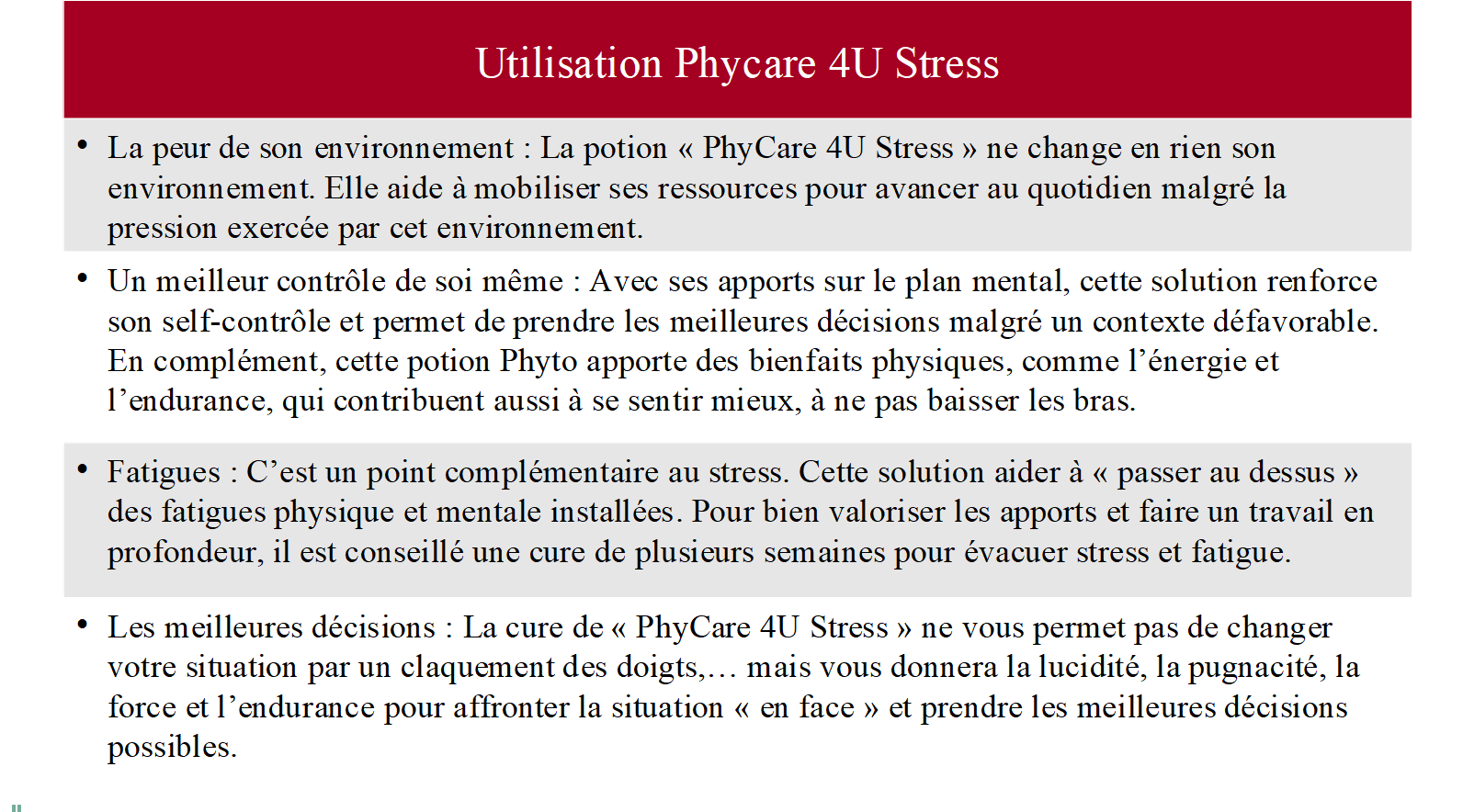 Utilisation Phycare 4U Stress

• La peur de son environnement : La potion « PhyCare 4U Stress » ne change en rien son environnement. Elle aide à mobiliser ses ressources pour avancer au quotidien malgré la pression exercée par cet environnement.

• Un meilleur contrôle de soi même : Avec ses apports sur le plan mental, cette solution renforce son self-contrôle et permet de prendre les meilleures décisions malgré un contexte défavorable. En complément, cette potion Phyto apporte des bienfaits physiques, comme l'énergie et l'endurance, qui contribuent aussi à se sentir mieux, à ne pas baisser les bras.

• Fatigues : C'est un point complémentaire au stress. Cette solution aider à « passer au dessus » des fatigues physique et mentale installées. Pour bien valoriser les apports et faire un travail en profondeur, il est conseillé une cure de plusieurs semaines pour évacuer stress et fatigue.

• Les meilleures décisions : La cure de « PhyCare 4U Stress » ne vous permet pas de changer votre situation par un claquement des doigts,… mais vous donnera la lucidité, la pugnacité, la force et l'endurance pour affronter la situation « en face » et prendre les meilleures décisions possibles.